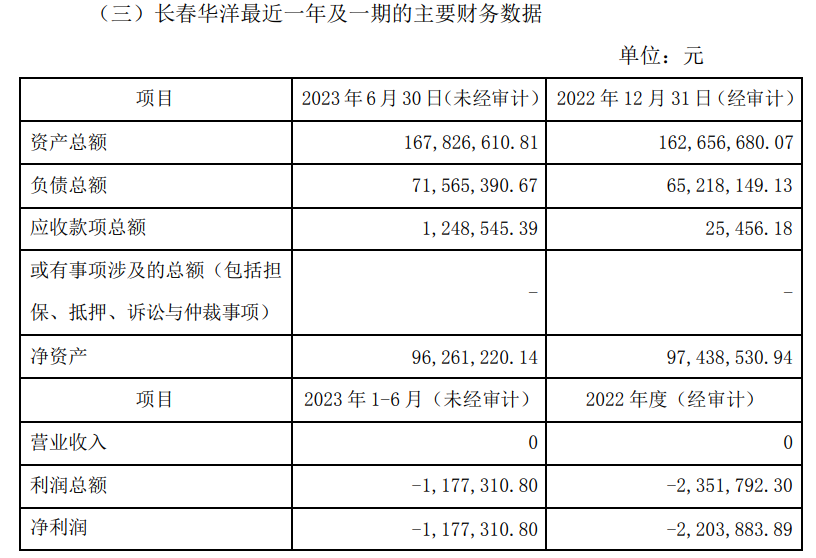 （三）长春华洋最近一年及一期的主要财务数据

单位：元

| 项目 | 2023年6月30日(未经审计) | 2022年12月31日(经审计) |
|---|---|---|
| 资产总额 | 167,826,610.81 | 162,656,680.07 |
| 负债总额 | 71,565,390.67 | 65,218,149.13 |
| 应收款项总额 | 1,248,545.39 | 25,456.18 |
| 或有事项涉及的总额（包括担保、抵押、诉讼与仲裁事项） | - | - |
| 净资产 | 96,261,220.14 | 97,438,530.94 |
| 项目 | 2023年1-6月（未经审计） | 2022年度（经审计） |
| 营业收入 | 0 | 0 |
| 利润总额 | -1,177,310.80 | -2,351,792.30 |
| 净利润 | -1,177,310.80 | -2,203,883.89 |